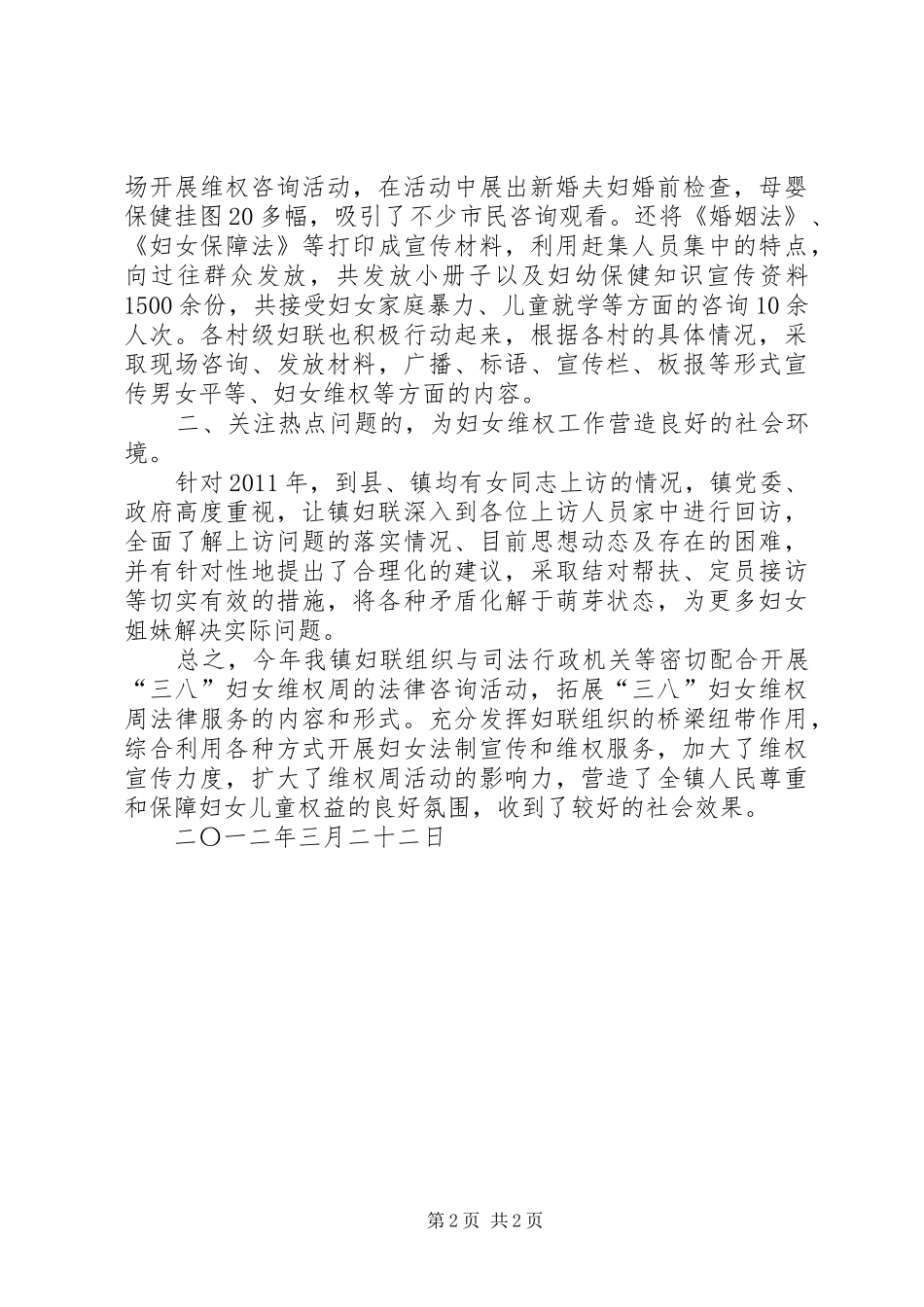 场开展维权咨询活动，在活动中展出新婚夫妇婚前检查，母婴保健挂图20多幅，吸引了不少市民咨询观看。还将《婚姻法》、《妇女保障法》等打印成宣传材料，利用赶集人员集中的特点，向过往群众发放，共发放小册子以及妇幼保健知识宣传资料1500余份，共接受妇女家庭暴力、儿童就学等方面的咨询10余人次。各村级妇联也积极行动起来，根据各村的具体情况，采取现场咨询、发放材料，广播、标语、宣传栏、板报等形式宣传男女平等、妇女维权等方面的内容。

二、关注热点问题的，为妇女维权工作营造良好的社会环境。

针对2011年，到县、镇均有女同志上访的情况，镇党委、政府高度重视，让镇妇联深入到各位上访人员家中进行回访，全面了解上访问题的落实情况、目前思想动态及存在的困难，并有针对性地提出了合理化的建议，采取结对帮扶、定员接访等切实有效的措施，将各种矛盾化解于萌芽状态，为更多妇女姐妹解决实际问题。

总之，今年我镇妇联组织与司法行政机关等密切配合开展“三八”妇女维权周的法律咨询活动，拓展“三八”妇女维权周法律服务的内容和形式。充分发挥妇联组织的桥梁纽带作用，综合利用各种方式开展妇女法制宣传和维权服务，加大了维权宣传力度，扩大了维权周活动的影响力，营造了全镇人民尊重和保障妇女儿童权益的良好氛围，收到了较好的社会效果。

二〇一二年三月二十二日

第2页 共2页